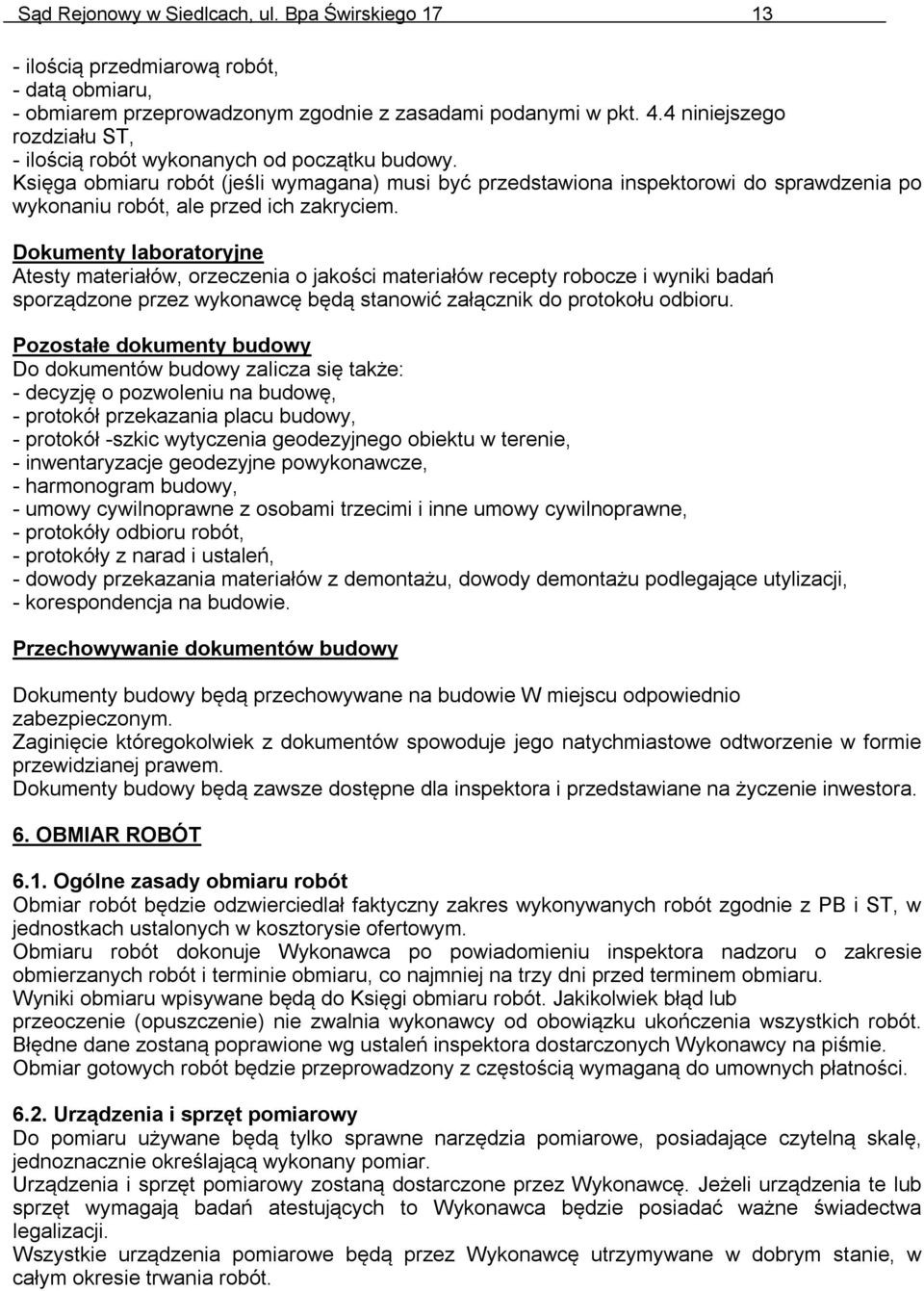 Sąd Rejonowy w Siedlcach, ul. Bpa Świrskiego 17 13

- ilością przedmiarową robót,
- datą obmiaru,
- obmiarem przeprowadzonym zgodnie z zasadami podanymi w pkt. 4.4 niniejszego rozdziału ST,
- ilością robót wykonanych od początku budowy.
Księga obmiaru robót (jeśli wymagana) musi być przedstawiona inspektorowi do sprawdzenia po wykonaniu robót, ale przed ich zakryciem.

Dokumenty laboratoryjne
Atesty materiałów, orzeczenia o jakości materiałów recepty robocze i wyniki badań sporządzone przez wykonawcę będą stanowić załącznik do protokołu odbioru.

Pozostałe dokumenty budowy
Do dokumentów budowy zalicza się także:
- decyzję o pozwoleniu na budowę,
- protokół przekazania placu budowy,
- protokół -szkic wytyczenia geodezyjnego obiektu w terenie,
- inwentaryzacje geodezyjne powykonawcze,
- harmonogram budowy,
- umowy cywilnoprawne z osobami trzecimi i inne umowy cywilnoprawne,
- protokóły odbioru robót,
- protokóły z narad i ustaleń,
- dowody przekazania materiałów z demontażu, dowody demontażu podlegające utylizacji,
- korespondencja na budowie.

Przechowywanie dokumentów budowy

Dokumenty budowy będą przechowywane na budowie W miejscu odpowiednio zabezpieczonym.
Zaginięcie któregokolwiek z dokumentów spowoduje jego natychmiastowe odtworzenie w formie przewidzianej prawem.
Dokumenty budowy będą zawsze dostępne dla inspektora i przedstawiane na życzenie inwestora.

6. OBMIAR ROBÓT

6.1. Ogólne zasady obmiaru robót
Obmiar robót będzie odzwierciedlał faktyczny zakres wykonywanych robót zgodnie z PB i ST, w jednostkach ustalonych w kosztorysie ofertowym.
Obmiaru robót dokonuje Wykonawca po powiadomieniu inspektora nadzoru o zakresie obmierzanych robót i terminie obmiaru, co najmniej na trzy dni przed terminem obmiaru.
Wyniki obmiaru wpisywane będą do Księgi obmiaru robót. Jakikolwiek błąd lub przeoczenie (opuszczenie) nie zwalnia wykonawcy od obowiązku ukończenia wszystkich robót. Błędne dane zostaną poprawione wg ustaleń inspektora dostarczonych Wykonawcy na piśmie.
Obmiar gotowych robót będzie przeprowadzony z częstością wymaganą do umownych płatności.

6.2. Urządzenia i sprzęt pomiarowy
Do pomiaru używane będą tylko sprawne narzędzia pomiarowe, posiadające czytelną skalę, jednoznacznie określającą wykonany pomiar.
Urządzenia i sprzęt pomiarowy zostaną dostarczone przez Wykonawcę. Jeżeli urządzenia te lub sprzęt wymagają badań atestujących to Wykonawca będzie posiadać ważne świadectwa legalizacji.
Wszystkie urządzenia pomiarowe będą przez Wykonawcę utrzymywane w dobrym stanie, w całym okresie trwania robót.